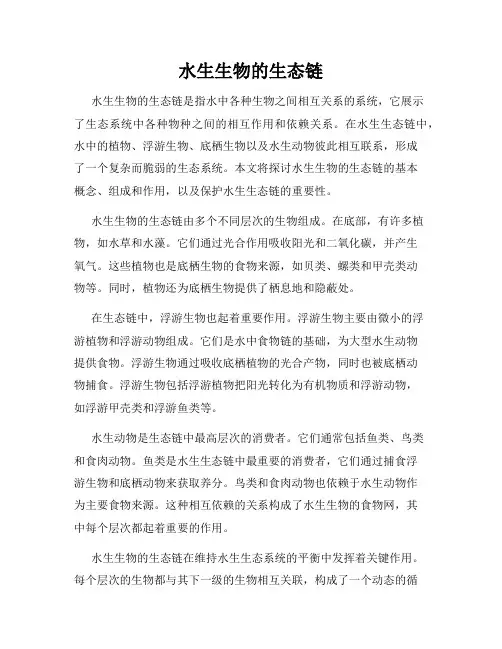 水生生物的生态链

水生生物的生态链是指水中各种生物之间相互关系的系统，它展示了生态系统中各种物种之间的相互作用和依赖关系。在水生生态链中，水中的植物、浮游生物、底栖生物以及水生动物彼此相互联系，形成了一个复杂而脆弱的生态系统。本文将探讨水生生物的生态链的基本概念、组成和作用，以及保护水生生态链的重要性。

水生生物的生态链由多个不同层次的生物组成。在底部，有许多植物，如水草和水藻。它们通过光合作用吸收阳光和二氧化碳，并产生氧气。这些植物也是底栖生物的食物来源，如贝类、螺类和甲壳类动物等。同时，植物还为底栖生物提供了栖息地和隐蔽处。

在生态链中，浮游生物也起着重要作用。浮游生物主要由微小的浮游植物和浮游动物组成。它们是水中食物链的基础，为大型水生动物提供食物。浮游生物通过吸收底栖植物的光合产物，同时也被底栖动物捕食。浮游生物包括浮游植物把阳光转化为有机物质和浮游动物，如浮游甲壳类和浮游鱼类等。

水生动物是生态链中最高层次的消费者。它们通常包括鱼类、鸟类和食肉动物。鱼类是水生生态链中最重要的消费者，它们通过捕食浮游生物和底栖动物来获取养分。鸟类和食肉动物也依赖于水生动物作为主要食物来源。这种相互依赖的关系构成了水生生物的食物网，其中每个层次都起着重要的作用。

水生生物的生态链在维持水生生态系统的平衡中发挥着关键作用。每个层次的生物都与其下一级的生物相互关联，构成了一个动态的循